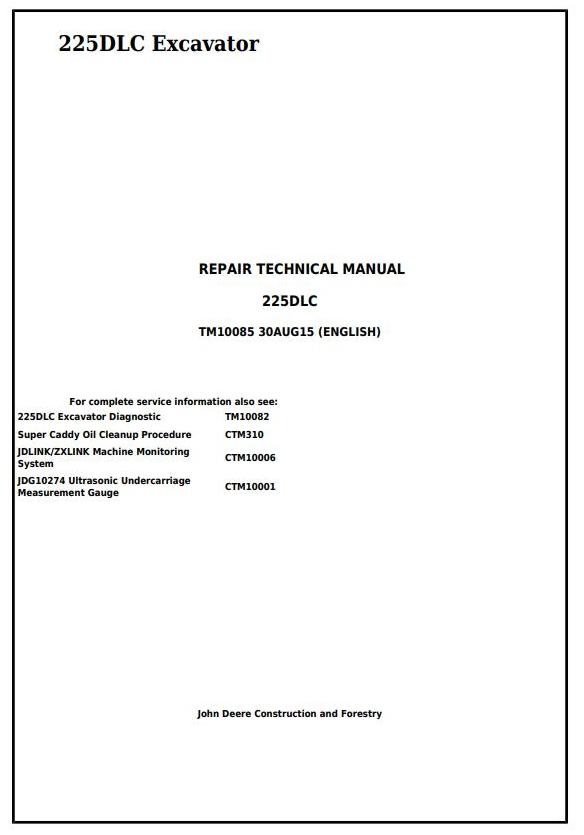 225DLC Excavator

REPAIR TECHNICAL MANUAL

225DLC

TM10085 30AUG15 (ENGLISH)

For complete service information also see:

| | |
|---|---|
| 225DLC Excavator Diagnostic | TM10082 |
| Super Caddy Oil Cleanup Procedure | CTM310 |
| JDLINK/ZXLINK Machine Monitoring System | CTM10006 |
| JDG10274 Ultrasonic Undercarriage Measurement Gauge | CTM10001 |

John Deere Construction and Forestry